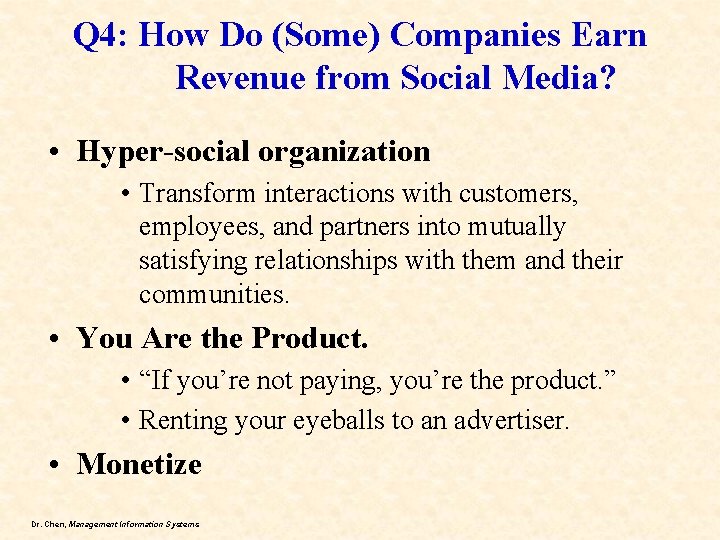 Q4: How Do (Some) Companies Earn Revenue from Social Media?

• Hyper-social organization
  • Transform interactions with customers, employees, and partners into mutually satisfying relationships with them and their communities.
• You Are the Product.
  • “If you’re not paying, you’re the product.”
  • Renting your eyeballs to an advertiser.
• Monetize

Dr. Chen, Management Information Systems